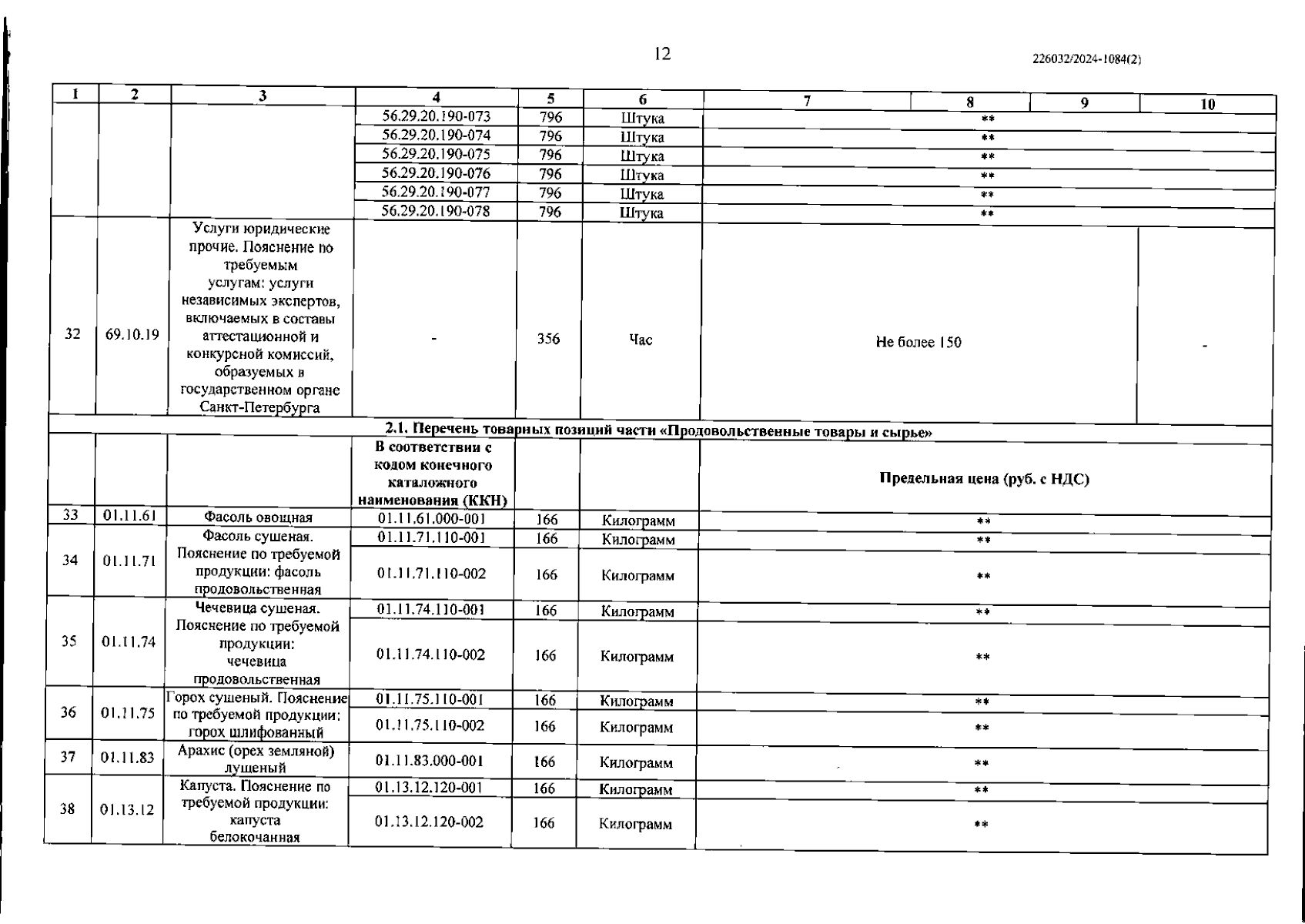 12

226032/2024-1084(2)

| 1 | 2 | 3 | 4 | 5 | 6 | 7 | 8 | 9 | 10 |
|---|---|---|---|---|---|---|---|---|---|
| | | | 56.29.20.190-073 | 796 | Штука | ** | | | |
| | | | 56.29.20.190-074 | 796 | Штука | ** | | | |
| | | | 56.29.20.190-075 | 796 | Штука | ** | | | |
| | | | 56.29.20.190-076 | 796 | Штука | ** | | | |
| | | | 56.29.20.190-077 | 796 | Штука | ** | | | |
| | | | 56.29.20.190-078 | 796 | Штука | ** | | | |
| 32 | 69.10.19 | Услуги юридические прочие. Пояснение по требуемым услугам: услуги независимых экспертов, включаемых в составы аттестационной и конкурсной комиссий, образуемых в государственном органе Санкт-Петербурга | - | 356 | Час | Не более 150 | | | - |
| 2.1. Перечень товарных позиций части «Продовольственные товары и сырье» | | | | | | | | | |
| | | | В соответствии с кодом конечного каталожного наименования (ККН) | | | Предельная цена (руб. с НДС) | | | |
| 33 | 01.11.61 | Фасоль овощная | 01.11.61.000-001 | 166 | Килограмм | ** | | | |
| 34 | 01.11.71 | Фасоль сушеная. Пояснение по требуемой продукции: фасоль продовольственная | 01.11.71.110-001 | 166 | Килограмм | ** | | | |
| | | | 01.11.71.110-002 | 166 | Килограмм | ** | | | |
| 35 | 01.11.74 | Чечевица сушеная. Пояснение по требуемой продукции: чечевица продовольственная | 01.11.74.110-001 | 166 | Килограмм | ** | | | |
| | | | 01.11.74.110-002 | 166 | Килограмм | ** | | | |
| 36 | 01.11.75 | Горох сушеный. Пояснение по требуемой продукции: горох шлифованный | 01.11.75.110-001 | 166 | Килограмм | ** | | | |
| | | | 01.11.75.110-002 | 166 | Килограмм | ** | | | |
| 37 | 01.11.83 | Арахис (орех земляной) лущеный | 01.11.83.000-001 | 166 | Килограмм | ** | | | |
| 38 | 01.13.12 | Капуста. Пояснение по требуемой продукции: капуста белокочанная | 01.13.12.120-001 | 166 | Килограмм | ** | | | |
| | | | 01.13.12.120-002 | 166 | Килограмм | ** | | | |